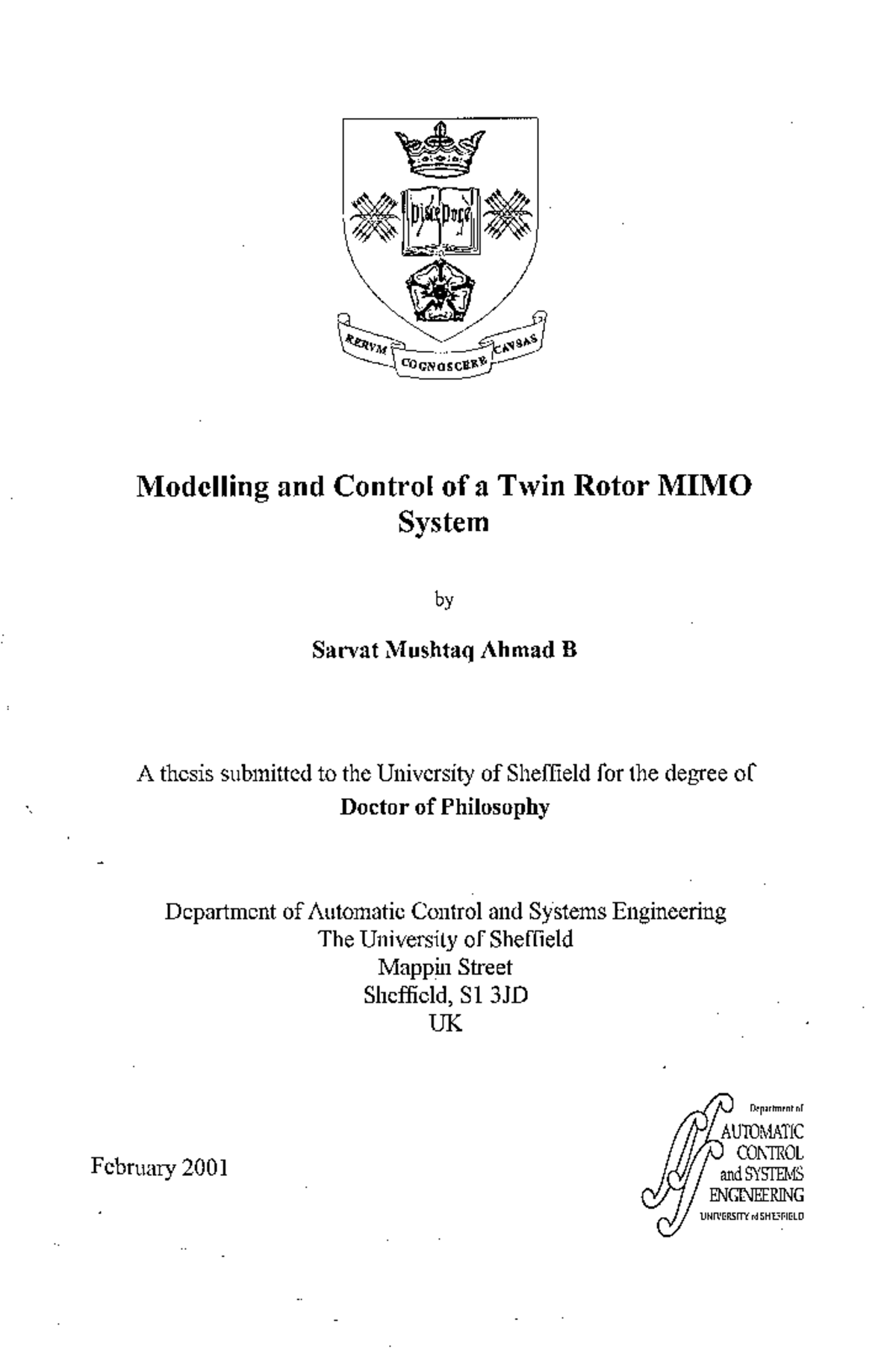 Disce Doce

RERVM COGNOSCERE CAVSAS

Modelling and Control of a Twin Rotor MIMO System

by

Sarvat Mushtaq Ahmad B

A thesis submitted to the University of Sheffield for the degree of
Doctor of Philosophy

Department of Automatic Control and Systems Engineering
The University of Sheffield
Mappin Street
Sheffield, S1 3JD
UK

February 2001

Department of
AUTOMATIC
CONTROL
and SYSTEMS
ENGINEERING
UNIVERSITY of SHEFFIELD